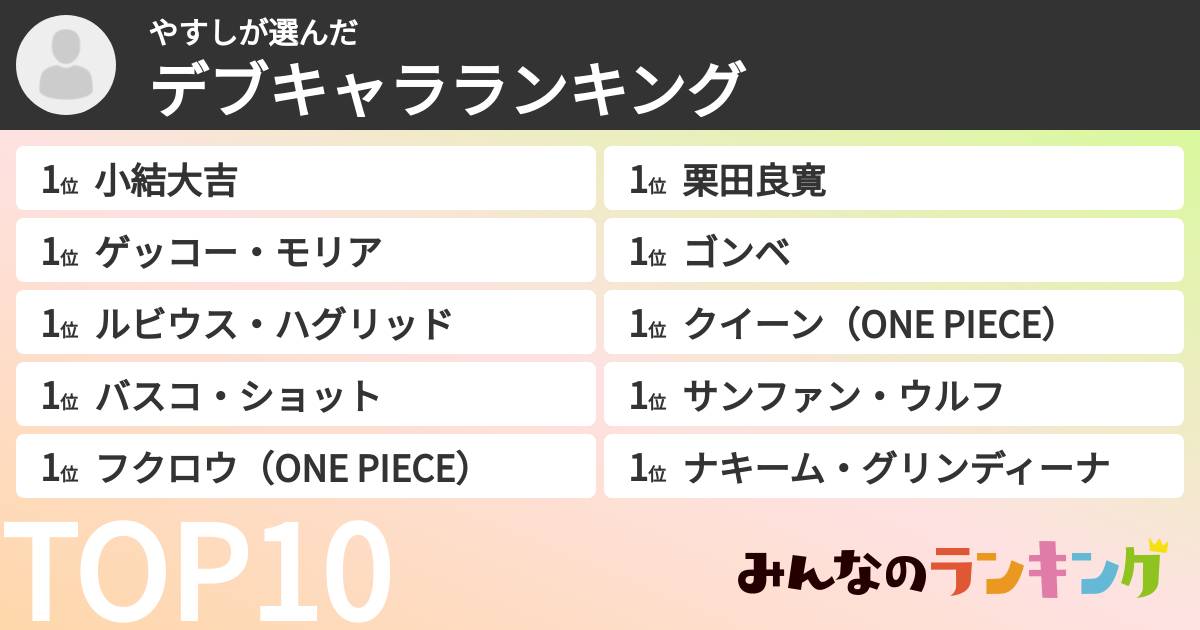 やすしが選んだ
デブキャラランキング

1位 小結大吉

1位 ゲッコー・モリア

1位 ルビウス・ハグリッド

1位 バスコ・ショット

1位 フクロウ（ONE PIECE）

1位 栗田良寛

1位 ゴンベ

1位 クイーン（ONE PIECE）

1位 サンファン・ウルフ

1位 ナキーム・グリンディーナ

TOP10

みんなのランキング